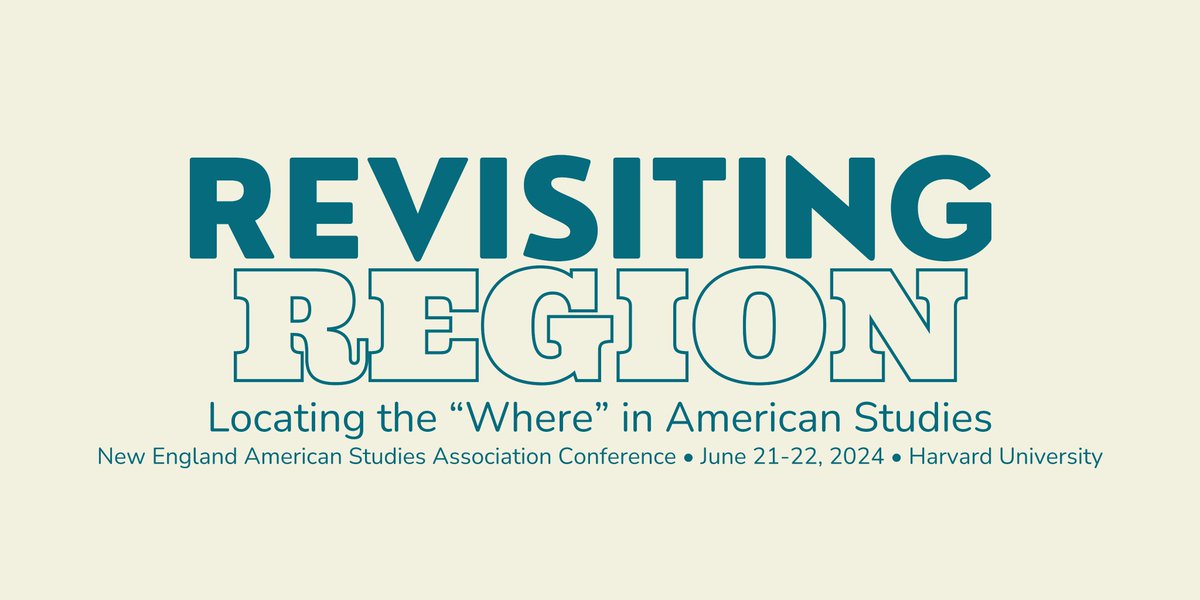 REVISITING
REGION
Locating the “Where” in American Studies
New England American Studies Association Conference • June 21-22, 2024 • Harvard University